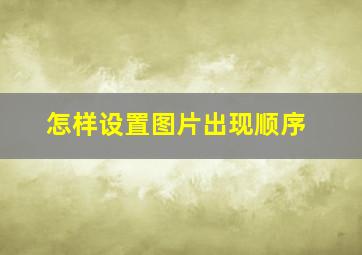 怎样设置图片出现顺序